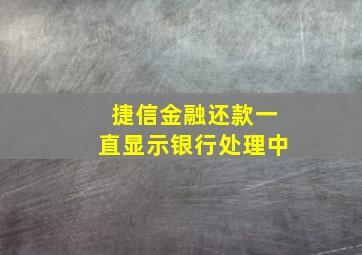 捷信金融还款一直显示银行处理中